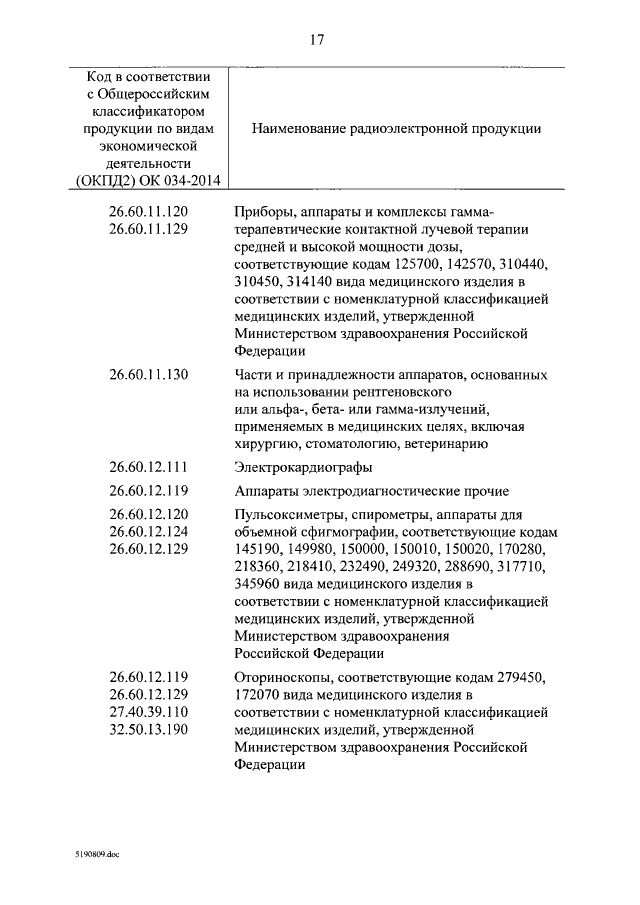 17

| Код в соответствии с Общероссийским классификатором продукции по видам экономической деятельности (ОКПД2) ОК 034-2014 | Наименование радиоэлектронной продукции |
|---|---|
| 26.60.11.120 26.60.11.129 | Приборы, аппараты и комплексы гамма-терапевтические контактной лучевой терапии средней и высокой мощности дозы, соответствующие кодам 125700, 142570, 310440, 310450, 314140 вида медицинского изделия в соответствии с номенклатурной классификацией медицинских изделий, утвержденной Министерством здравоохранения Российской Федерации |
| 26.60.11.130 | Части и принадлежности аппаратов, основанных на использовании рентгеновского или альфа-, бета- или гамма-излучений, применяемых в медицинских целях, включая хирургию, стоматологию, ветеринарию |
| 26.60.12.111 | Электрокардиографы |
| 26.60.12.119 | Аппараты электродиагностические прочие |
| 26.60.12.120 26.60.12.124 26.60.12.129 | Пульсоксиметры, спирометры, аппараты для объемной сфигмографии, соответствующие кодам 145190, 149980, 150000, 150010, 150020, 170280, 218360, 218410, 232490, 249320, 288690, 317710, 345960 вида медицинского изделия в соответствии с номенклатурной классификацией медицинских изделий, утвержденной Министерством здравоохранения Российской Федерации |
| 26.60.12.119 26.60.12.129 27.40.39.110 32.50.13.190 | Оториноскопы, соответствующие кодам 279450, 172070 вида медицинского изделия в соответствии с номенклатурной классификацией медицинских изделий, утвержденной Министерством здравоохранения Российской Федерации |

5190809.doc